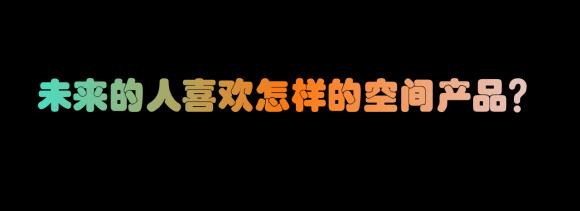 未来的人喜欢怎样的空间产品？